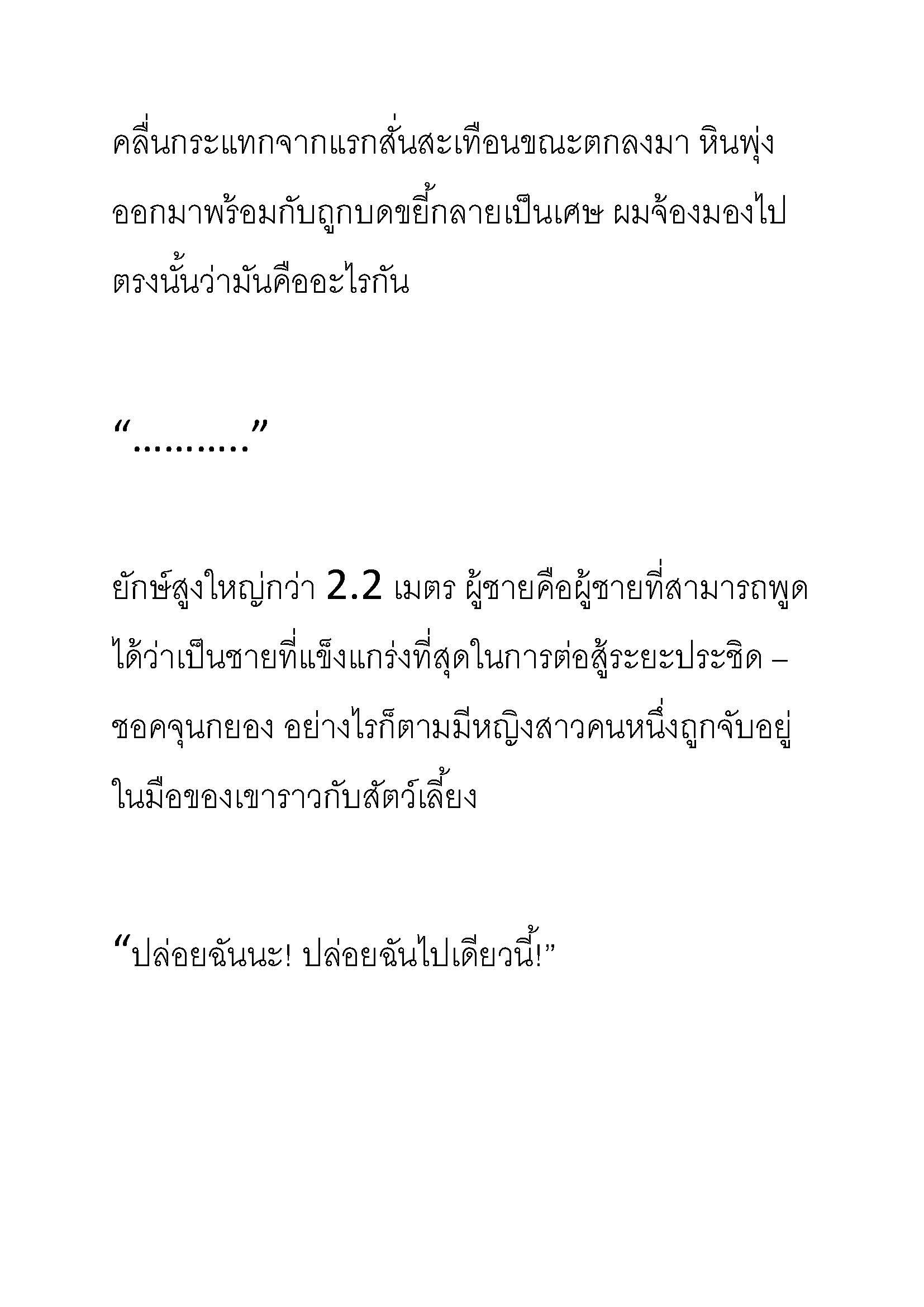 คลื่นกระแทกจากแรกสั่นสะเทือนขณะตกลงมา หินพุ่งออกมาพร้อมกับถูกบดขยี้กลายเป็นเศษ ผมจ้องมองไปตรงนั้นว่ามันคืออะไรกัน

“..........”

ยักษ์สูงใหญ่กว่า 2.2 เมตร ผู้ชายคือผู้ชายที่สามารถพูดได้ว่าเป็นชายที่แข็งแกร่งที่สุดในการต่อสู้ระยะประชิด – ชอคจุนกยอง อย่างไรก็ตามมีหญิงสาวคนหนึ่งถูกจับอยู่ในมือของเขาราวกับสัตว์เลี้ยง

“ปล่อยฉันนะ! ปล่อยฉันไปเดียวนี้!”